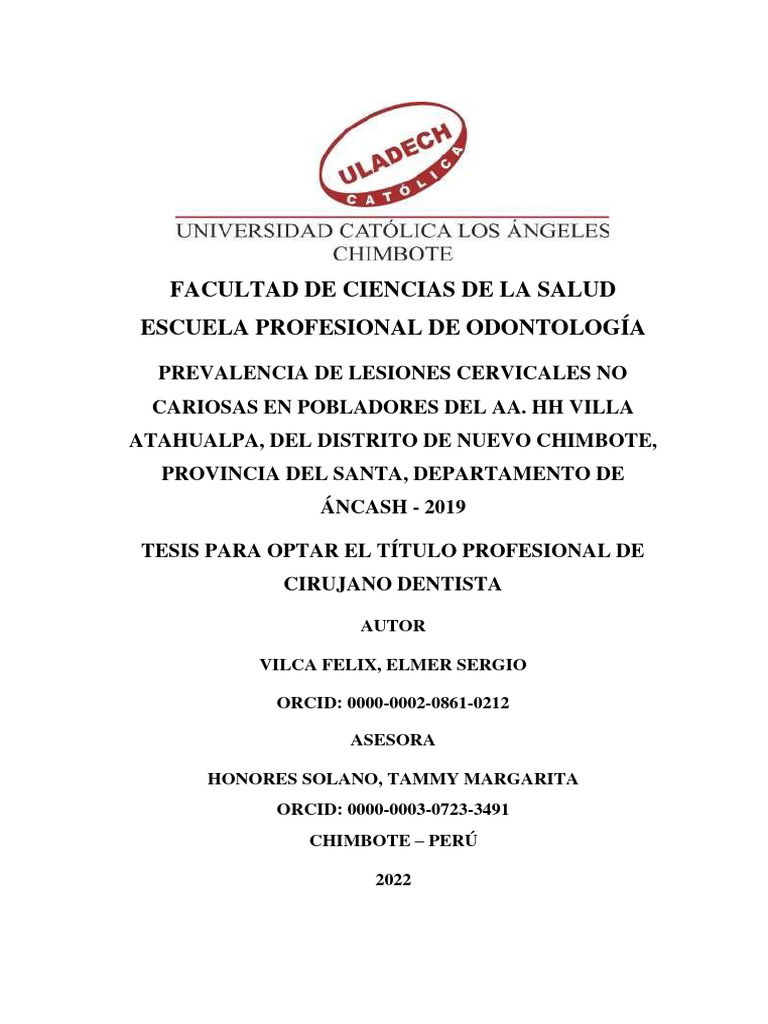 ULADECH
CATÓLICA

UNIVERSIDAD CATÓLICA LOS ÁNGELES
CHIMBOTE

FACULTAD DE CIENCIAS DE LA SALUD

ESCUELA PROFESIONAL DE ODONTOLOGÍA

PREVALENCIA DE LESIONES CERVICALES NO CARIOSAS EN POBLADORES DEL AA. HH VILLA ATAHUALPA, DEL DISTRITO DE NUEVO CHIMBOTE, PROVINCIA DEL SANTA, DEPARTAMENTO DE ÁNCASH - 2019

TESIS PARA OPTAR EL TÍTULO PROFESIONAL DE CIRUJANO DENTISTA

AUTOR

VILCA FELIX, ELMER SERGIO

ORCID: 0000-0002-0861-0212

ASESORA

HONORES SOLANO, TAMMY MARGARITA

ORCID: 0000-0003-0723-3491

CHIMBOTE – PERÚ

2022